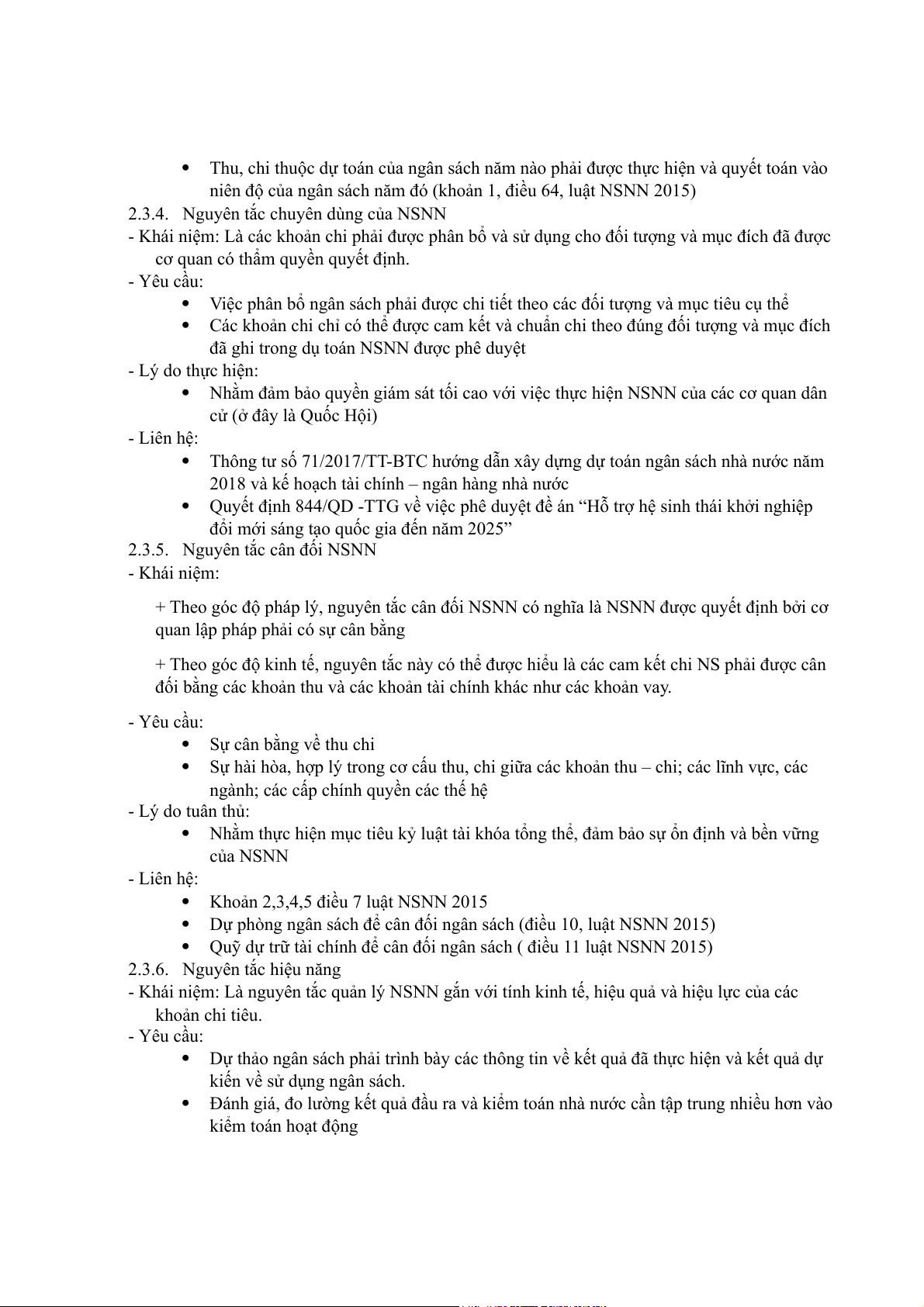 • Thu, chi thuộc dự toán của ngân sách năm nào phải được thực hiện và quyết toán vào niên độ của ngân sách năm đó (khoản 1, điều 64, luật NSNN 2015)

2.3.4. Nguyên tắc chuyên dùng của NSNN

- Khái niệm: Là các khoản chi phải được phân bổ và sử dụng cho đối tượng và mục đích đã được cơ quan có thẩm quyền quyết định.

- Yêu cầu:

• Việc phân bổ ngân sách phải được chi tiết theo các đối tượng và mục tiêu cụ thể
• Các khoản chi chỉ có thể được cam kết và chuẩn chi theo đúng đối tượng và mục đích đã ghi trong dụ toán NSNN được phê duyệt

- Lý do thực hiện:

• Nhằm đảm bảo quyền giám sát tối cao với việc thực hiện NSNN của các cơ quan dân cử (ở đây là Quốc Hội)

- Liên hệ:

• Thông tư số 71/2017/TT-BTC hướng dẫn xây dựng dự toán ngân sách nhà nước năm 2018 và kế hoạch tài chính – ngân hàng nhà nước
• Quyết định 844/QD -TTG về việc phê duyệt đề án “Hỗ trợ hệ sinh thái khởi nghiệp đổi mới sáng tạo quốc gia đến năm 2025”

2.3.5. Nguyên tắc cân đối NSNN

- Khái niệm:

+ Theo góc độ pháp lý, nguyên tắc cân đối NSNN có nghĩa là NSNN được quyết định bởi cơ quan lập pháp phải có sự cân bằng

+ Theo góc độ kinh tế, nguyên tắc này có thể được hiểu là các cam kết chi NS phải được cân đối bằng các khoản thu và các khoản tài chính khác như các khoản vay.

- Yêu cầu:

• Sự cân bằng về thu chi
• Sự hài hòa, hợp lý trong cơ cấu thu, chi giữa các khoản thu – chi; các lĩnh vực, các ngành; các cấp chính quyền các thế hệ

- Lý do tuân thủ:

• Nhằm thực hiện mục tiêu kỷ luật tài khóa tổng thể, đảm bảo sự ổn định và bền vững của NSNN

- Liên hệ:

• Khoản 2,3,4,5 điều 7 luật NSNN 2015
• Dự phòng ngân sách để cân đối ngân sách (điều 10, luật NSNN 2015)
• Quỹ dự trữ tài chính để cân đối ngân sách ( điều 11 luật NSNN 2015)

2.3.6. Nguyên tắc hiệu năng

- Khái niệm: Là nguyên tắc quản lý NSNN gắn với tính kinh tế, hiệu quả và hiệu lực của các khoản chi tiêu.

- Yêu cầu:

• Dự thảo ngân sách phải trình bày các thông tin về kết quả đã thực hiện và kết quả dự kiến về sử dụng ngân sách.
• Đánh giá, đo lường kết quả đầu ra và kiểm toán nhà nước cần tập trung nhiều hơn vào kiểm toán hoạt động